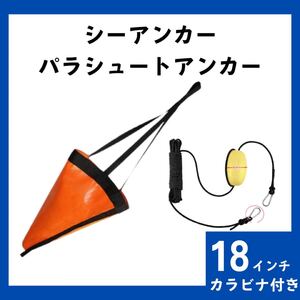 シーアンカー
パラシュートアンカー

18インチ
カラビナ付き